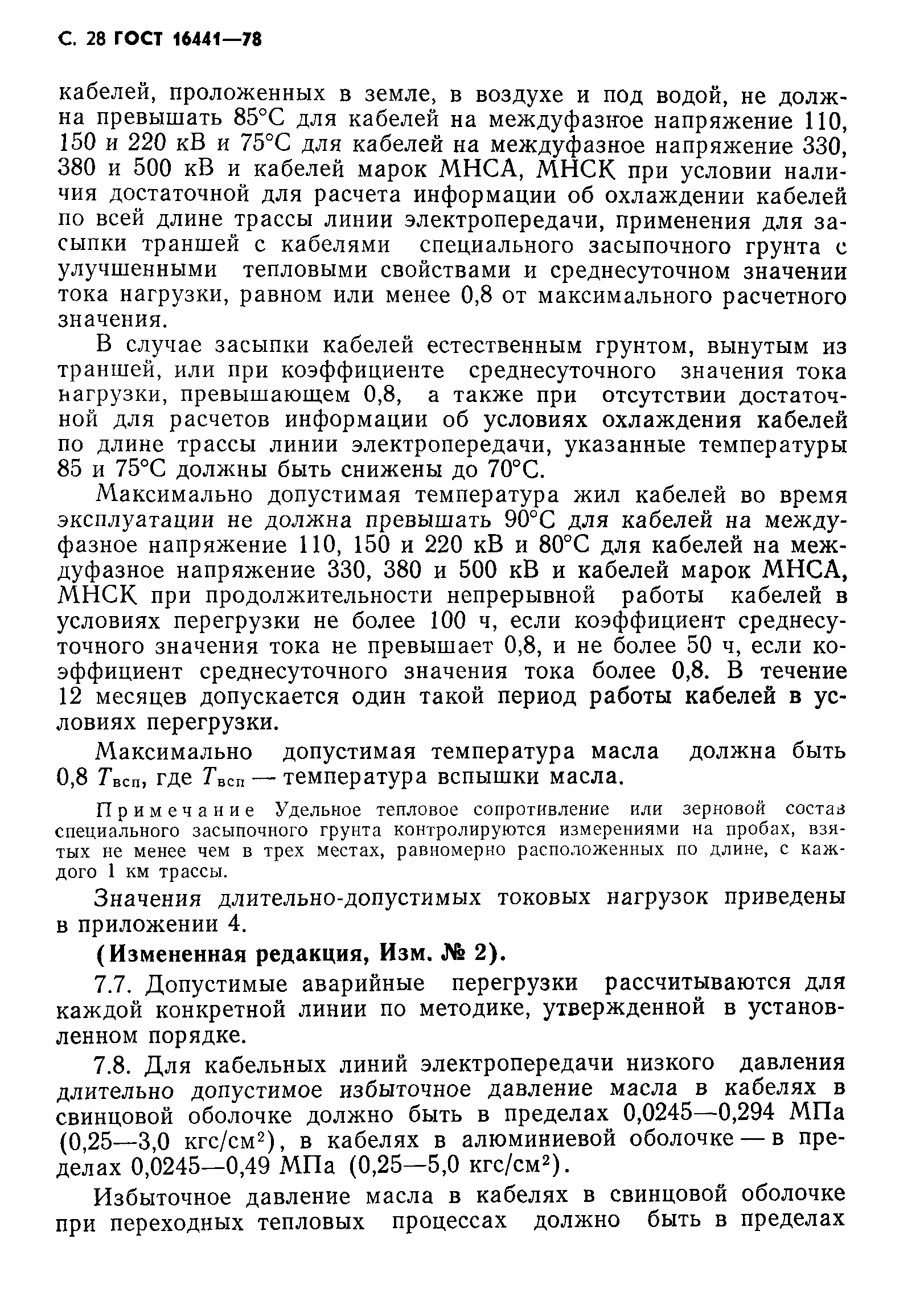 С. 28 ГОСТ 16441—78

кабелей, проложенных в земле, в воздухе и под водой, не должна превышать 85°С для кабелей на междуфазное напряжение 110, 150 и 220 кВ и 75°С для кабелей на междуфазное напряжение 330, 380 и 500 кВ и кабелей марок МНСА, МНСК при условии наличия достаточной для расчета информации об охлаждении кабелей по всей длине трассы линии электропередачи, применения для засыпки траншей с кабелями специального засыпочного грунта с улучшенными тепловыми свойствами и среднесуточном значении тока нагрузки, равном или менее 0,8 от максимального расчетного значения.

В случае засыпки кабелей естественным грунтом, вынутым из траншей, или при коэффициенте среднесуточного значения тока нагрузки, превышающем 0,8, а также при отсутствии достаточной для расчетов информации об условиях охлаждения кабелей по длине трассы линии электропередачи, указанные температуры 85 и 75°С должны быть снижены до 70°С.

Максимально допустимая температура жил кабелей во время эксплуатации не должна превышать 90°С для кабелей на междуфазное напряжение 110, 150 и 220 кВ и 80°С для кабелей на междуфазное напряжение 330, 380 и 500 кВ и кабелей марок МНСА, МНСК при продолжительности непрерывной работы кабелей в условиях перегрузки не более 100 ч, если коэффициент среднесуточного значения тока не превышает 0,8, и не более 50 ч, если коэффициент среднесуточного значения тока более 0,8. В течение 12 месяцев допускается один такой период работы кабелей в условиях перегрузки.

Максимально допустимая температура масла должна быть 0,8 $T_{всп}$, где $T_{всп}$ — температура вспышки масла.

Примечание Удельное тепловое сопротивление или зерновой состав специального засыпочного грунта контролируются измерениями на пробах, взятых не менее чем в трех местах, равномерно расположенных по длине, с каждого 1 км трассы.

Значения длительно-допустимых токовых нагрузок приведены в приложении 4.

(Измененная редакция, Изм. № 2).

7.7. Допустимые аварийные перегрузки рассчитываются для каждой конкретной линии по методике, утвержденной в установленном порядке.

7.8. Для кабельных линий электропередачи низкого давления длительно допустимое избыточное давление масла в кабелях в свинцовой оболочке должно быть в пределах 0,0245—0,294 МПа (0,25—3,0 кгс/см$^2$), в кабелях в алюминиевой оболочке — в пределах 0,0245—0,49 МПа (0,25—5,0 кгс/см$^2$).

Избыточное давление масла в кабелях в свинцовой оболочке при переходных тепловых процессах должно быть в пределах